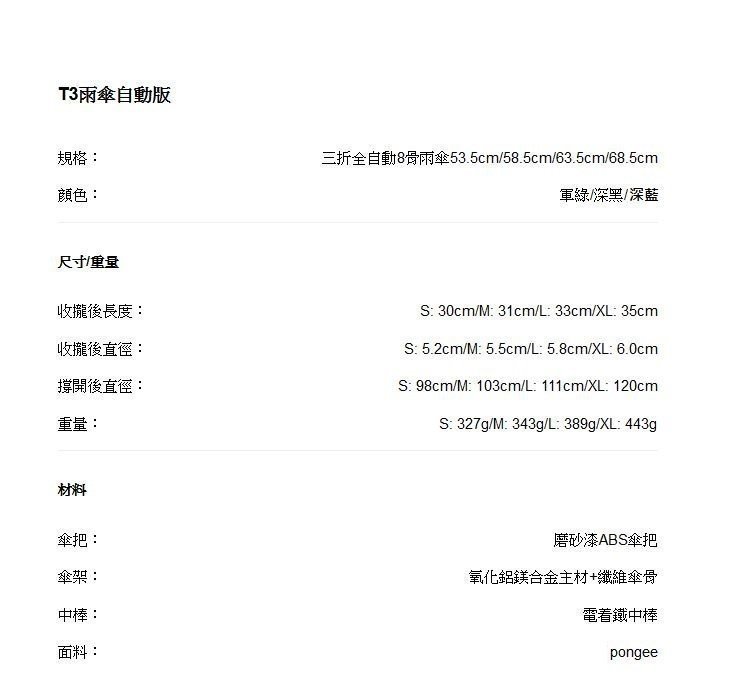 T3雨傘自動版

規格： 三折全自動8骨雨傘53.5cm/58.5cm/63.5cm/68.5cm
顏色： 軍綠/深黑/深藍

尺寸/重量

收攏後長度： S: 30cm/M: 31cm/L: 33cm/XL: 35cm
收攏後直徑： S: 5.2cm/M: 5.5cm/L: 5.8cm/XL: 6.0cm
撐開後直徑： S: 98cm/M: 103cm/L: 111cm/XL: 120cm
重量： S: 327g/M: 343g/L: 389g/XL: 443g

材料

傘把： 磨砂漆ABS傘把
傘架： 氧化鋁鎂合金主材+纖維傘骨
中棒： 電着鐵中棒
面料： pongee